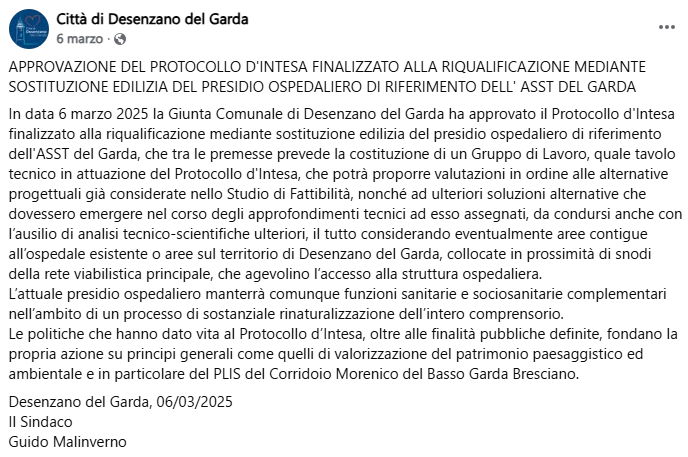 Città di Desenzano del Garda
6 marzo ·

APPROVAZIONE DEL PROTOCOLLO D'INTESA FINALIZZATO ALLA RIQUALIFICAZIONE MEDIANTE SOSTITUZIONE EDILIZIA DEL PRESIDIO OSPEDALIERO DI RIFERIMENTO DELL' ASST DEL GARDA

In data 6 marzo 2025 la Giunta Comunale di Desenzano del Garda ha approvato il Protocollo d'Intesa finalizzato alla riqualificazione mediante sostituzione edilizia del presidio ospedaliero di riferimento dell'ASST del Garda, che tra le premesse prevede la costituzione di un Gruppo di Lavoro, quale tavolo tecnico in attuazione del Protocollo d'Intesa, che potrà proporre valutazioni in ordine alle alternative progettuali già considerate nello Studio di Fattibilità, nonché ad ulteriori soluzioni alternative che dovessero emergere nel corso degli approfondimenti tecnici ad esso assegnati, da condursi anche con l'ausilio di analisi tecnico-scientifiche ulteriori, il tutto considerando eventualmente aree contigue all'ospedale esistente o aree sul territorio di Desenzano del Garda, collocate in prossimità di snodi della rete viabilistica principale, che agevolino l'accesso alla struttura ospedaliera.
L'attuale presidio ospedaliero manterrà comunque funzioni sanitarie e sociosanitarie complementari nell'ambito di un processo di sostanziale rinaturalizzazione dell'intero comprensorio.
Le politiche che hanno dato vita al Protocollo d'Intesa, oltre alle finalità pubbliche definite, fondano la propria azione su principi generali come quelli di valorizzazione del patrimonio paesaggistico ed ambientale e in particolare del PLIS del Corridoio Morenico del Basso Garda Bresciano.

Desenzano del Garda, 06/03/2025
Il Sindaco
Guido Malinverno